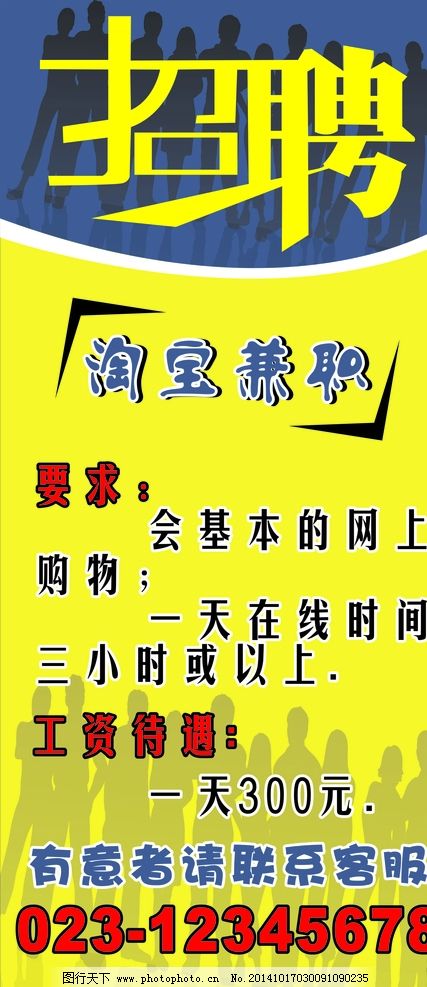 招聘

淘宝兼职

要求：
会基本的网上购物；
一天在线时间三小时或以上.

工资待遇：
一天300元.

有意者请联系客服
023-12345678

图行天下 www.photophoto.cn No.20141017030091090235